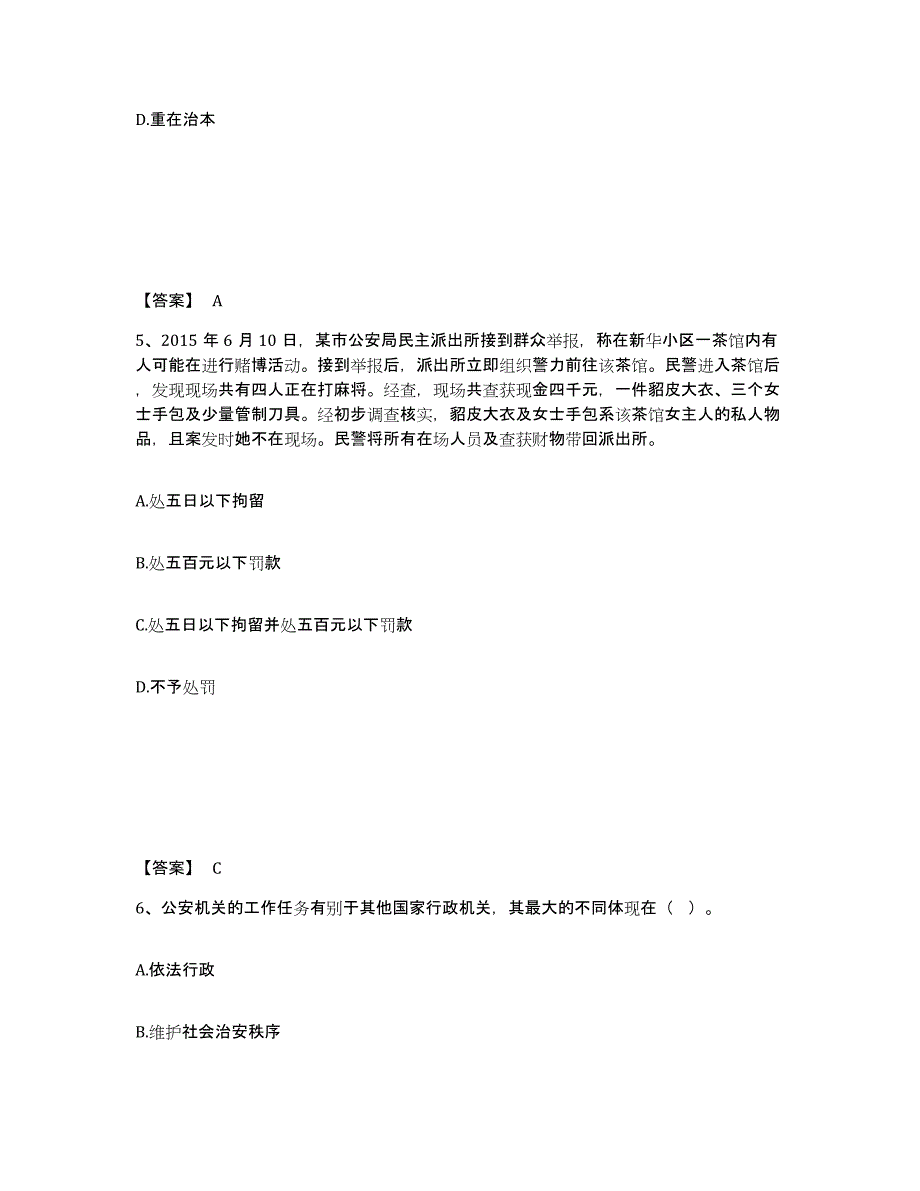 D.重在治本

【答案】 A

5、2015 年 6 月 10 日，某市公安局民主派出所接到群众举报，称在新华小区一茶馆内有人可能在进行赌博活动。接到举报后，派出所立即组织警力前往该茶馆。民警进入茶馆后，发现现场共有四人正在打麻将。经查，现场共查获现金四千元，一件貂皮大衣、三个女士手包及少量管制刀具。经初步调查核实，貂皮大衣及女士手包系该茶馆女主人的私人物品，且案发时她不在现场。民警将所有在场人员及查获财物带回派出所。

A.处五日以下拘留

B.处五百元以下罚款

C.处五日以下拘留并处五百元以下罚款

D.不予处罚

【答案】 C

6、公安机关的工作任务有别于其他国家行政机关，其最大的不同体现在（ ）。

A.依法行政

B.维护社会治安秩序